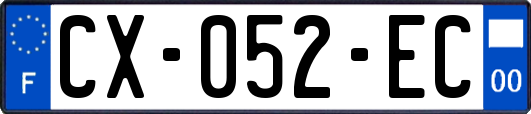 F
CX-052-EC
00